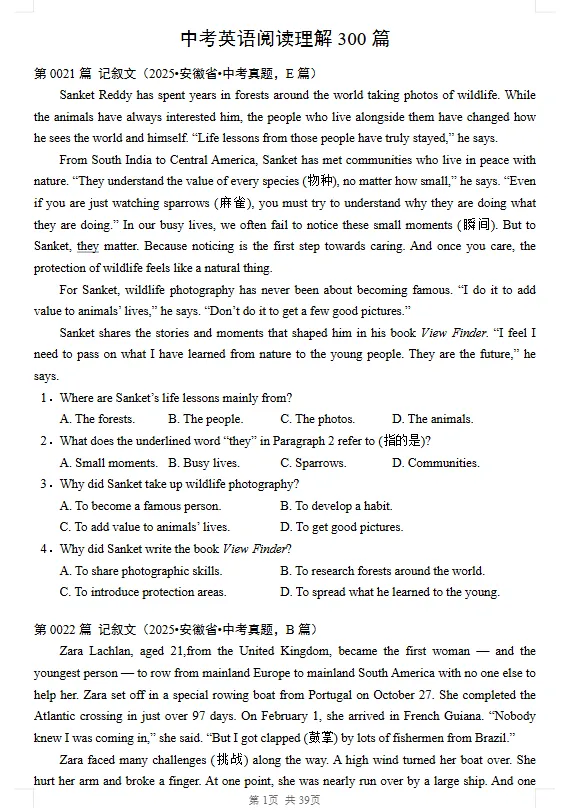 中考英语阅读理解300篇

第0021篇 记叙文（2025•安徽省•中考真题，E篇）

Sanket Reddy has spent years in forests around the world taking photos of wildlife. While the animals have always interested him, the people who live alongside them have changed how he sees the world and himself. "Life lessons from those people have truly stayed," he says.

From South India to Central America, Sanket has met communities who live in peace with nature. "They understand the value of every species (物种), no matter how small," he says. "Even if you are just watching sparrows (麻雀), you must try to understand why they are doing what they are doing." In our busy lives, we often fail to notice these small moments (瞬间). But to Sanket, they matter. Because noticing is the first step towards caring. And once you care, the protection of wildlife feels like a natural thing.

For Sanket, wildlife photography has never been about becoming famous. "I do it to add value to animals' lives," he says. "Don't do it to get a few good pictures."

Sanket shares the stories and moments that shaped him in his book View Finder. "I feel I need to pass on what I have learned from nature to the young people. They are the future," he says.

1．Where are Sanket's life lessons mainly from?
A. The forests. B. The people. C. The photos. D. The animals.

2．What does the underlined word "they" in Paragraph 2 refer to (指的是)?
A. Small moments. B. Busy lives. C. Sparrows. D. Communities.

3．Why did Sanket take up wildlife photography?
A. To become a famous person. B. To develop a habit.
C. To add value to animals' lives. D. To get good pictures.

4．Why did Sanket write the book View Finder?
A. To share photographic skills. B. To research forests around the world.
C. To introduce protection areas. D. To spread what he learned to the young.

第0022篇 记叙文（2025•安徽省•中考真题，B篇）

Zara Lachlan, aged 21,from the United Kingdom, became the first woman — and the youngest person — to row from mainland Europe to mainland South America with no one else to help her. Zara set off in a special rowing boat from Portugal on October 27. She completed the Atlantic crossing in just over 97 days. On February 1, she arrived in French Guiana. "Nobody knew I was coming in," she said. "But I got clapped (鼓掌) by lots of fishermen from Brazil."

Zara faced many challenges (挑战) along the way. A high wind turned her boat over. She hurt her arm and broke a finger. At one point, she was nearly run over by a large ship. And one

第1页 共39页